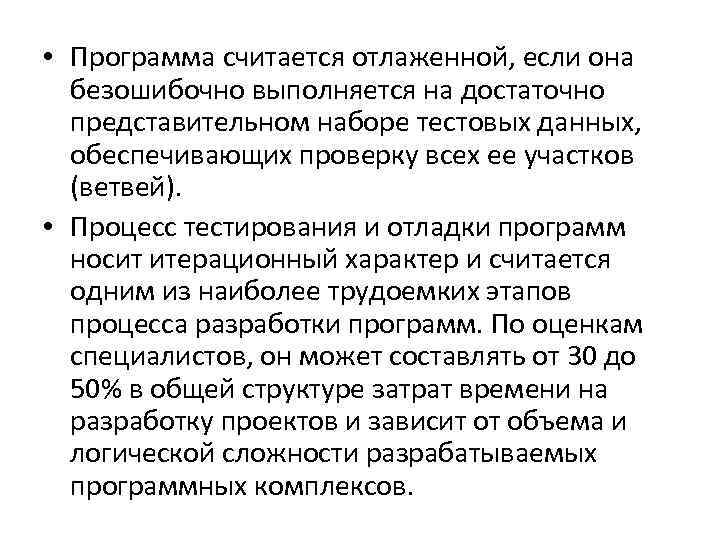 • Программа считается отлаженной, если она безошибочно выполняется на достаточно представительном наборе тестовых данных, обеспечивающих проверку всех ее участков (ветвей).

• Процесс тестирования и отладки программ носит итерационный характер и считается одним из наиболее трудоемких этапов процесса разработки программ. По оценкам специалистов, он может составлять от 30 до 50% в общей структуре затрат времени на разработку проектов и зависит от объема и логической сложности разрабатываемых программных комплексов.